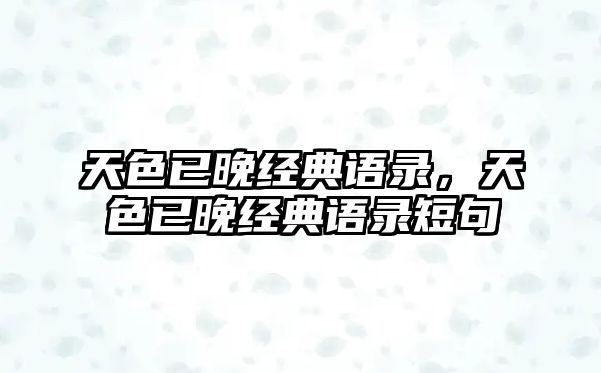 天色已晚经典语录，天色已晚经典语录短句